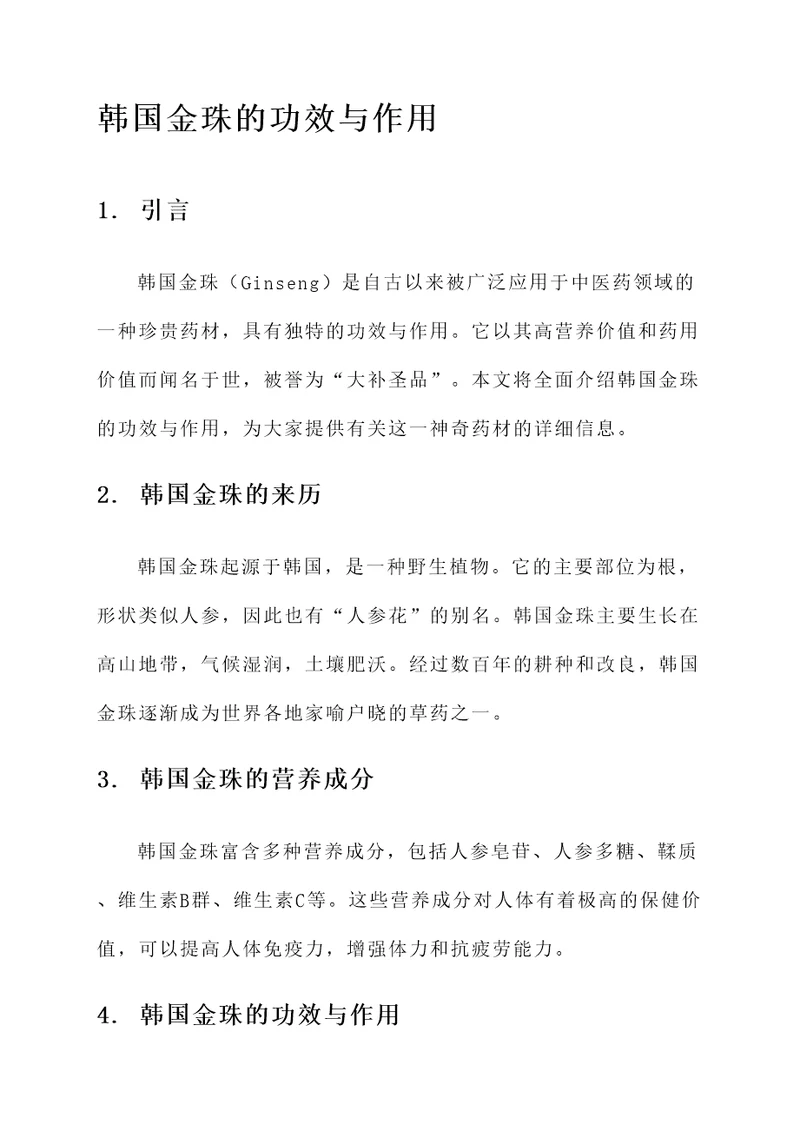 韩国金珠的功效与作用

1. 引言

韩国金珠（Ginseng）是自古以来被广泛应用于中医药领域的一种珍贵药材，具有独特的功效与作用。它以其高营养价值和药用价值而闻名于世，被誉为“大补圣品”。本文将全面介绍韩国金珠的功效与作用，为大家提供有关这一神奇药材的详细信息。

2. 韩国金珠的来历

韩国金珠起源于韩国，是一种野生植物。它的主要部位为根，形状类似人参，因此也有“人参花”的别名。韩国金珠主要生长在高山地带，气候湿润，土壤肥沃。经过数百年的耕种和改良，韩国金珠逐渐成为世界各地家喻户晓的草药之一。

3. 韩国金珠的营养成分

韩国金珠富含多种营养成分，包括人参皂苷、人参多糖、鞣质、维生素B群、维生素C等。这些营养成分对人体有着极高的保健价值，可以提高人体免疫力，增强体力和抗疲劳能力。

4. 韩国金珠的功效与作用